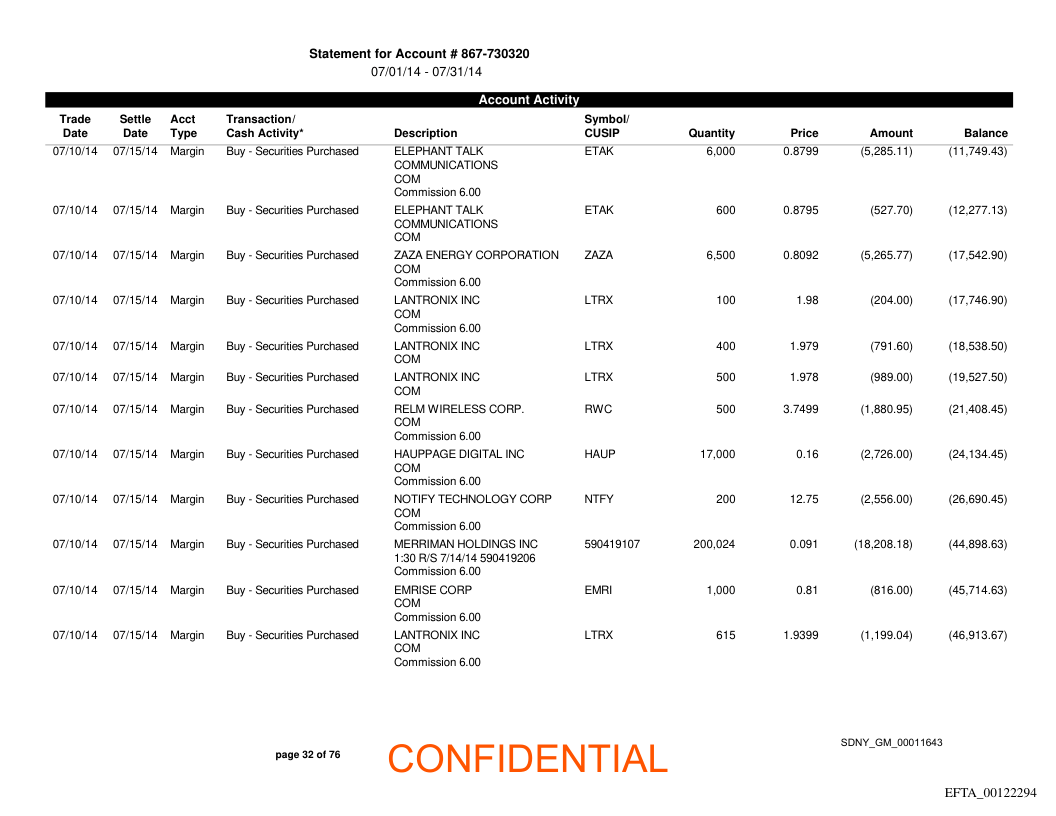 Statement for Account # 867-730320
07/01/14 - 07/31/14

Account Activity

| Trade Date | Settle Date | Acct Type | Transaction/ Cash Activity* | Description | Symbol/ CUSIP | Quantity | Price | Amount | Balance |
|---|---|---|---|---|---|---|---|---|---|
| 07/10/14 | 07/15/14 | Margin | Buy - Securities Purchased | ELEPHANT TALK COMMUNICATIONS COM Commission 6.00 | ETAK | 6,000 | 0.8799 | (5,285.11) | (11,749.43) |
| 07/10/14 | 07/15/14 | Margin | Buy - Securities Purchased | ELEPHANT TALK COMMUNICATIONS COM | ETAK | 600 | 0.8795 | (527.70) | (12,277.13) |
| 07/10/14 | 07/15/14 | Margin | Buy - Securities Purchased | ZAZA ENERGY CORPORATION COM Commission 6.00 | ZAZA | 6,500 | 0.8092 | (5,265.77) | (17,542.90) |
| 07/10/14 | 07/15/14 | Margin | Buy - Securities Purchased | LANTRONIX INC COM Commission 6.00 | LTRX | 100 | 1.98 | (204.00) | (17,746.90) |
| 07/10/14 | 07/15/14 | Margin | Buy - Securities Purchased | LANTRONIX INC COM | LTRX | 400 | 1.979 | (791.60) | (18,538.50) |
| 07/10/14 | 07/15/14 | Margin | Buy - Securities Purchased | LANTRONIX INC COM | LTRX | 500 | 1.978 | (989.00) | (19,527.50) |
| 07/10/14 | 07/15/14 | Margin | Buy - Securities Purchased | RELM WIRELESS CORP. COM Commission 6.00 | RWC | 500 | 3.7499 | (1,880.95) | (21,408.45) |
| 07/10/14 | 07/15/14 | Margin | Buy - Securities Purchased | HAUPPAGE DIGITAL INC COM Commission 6.00 | HAUP | 17,000 | 0.16 | (2,726.00) | (24,134.45) |
| 07/10/14 | 07/15/14 | Margin | Buy - Securities Purchased | NOTIFY TECHNOLOGY CORP COM Commission 6.00 | NTFY | 200 | 12.75 | (2,556.00) | (26,690.45) |
| 07/10/14 | 07/15/14 | Margin | Buy - Securities Purchased | MERRIMAN HOLDINGS INC 1:30 R/S 7/14/14 590419206 Commission 6.00 | 590419107 | 200,024 | 0.091 | (18,208.18) | (44,898.63) |
| 07/10/14 | 07/15/14 | Margin | Buy - Securities Purchased | EMRISE CORP COM Commission 6.00 | EMRI | 1,000 | 0.81 | (816.00) | (45,714.63) |
| 07/10/14 | 07/15/14 | Margin | Buy - Securities Purchased | LANTRONIX INC COM Commission 6.00 | LTRX | 615 | 1.9399 | (1,199.04) | (46,913.67) |

page 32 of 76

CONFIDENTIAL

SDNY_GM_00011643

EFTA_00122294